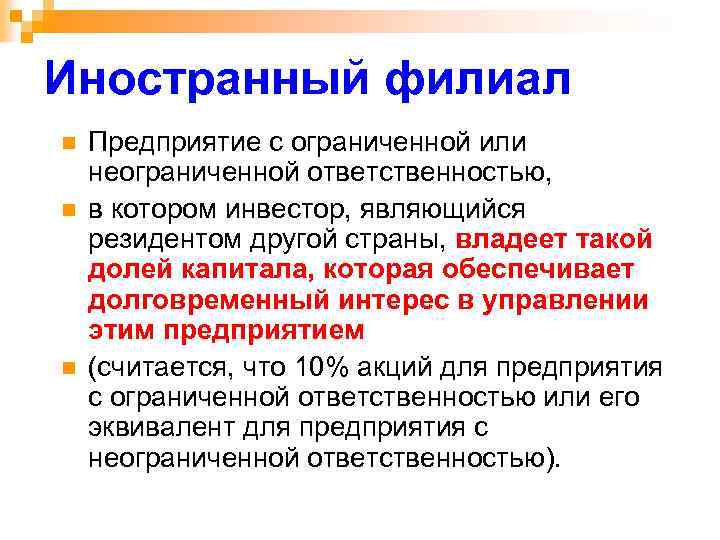 Иностранный филиал

Предприятие с ограниченной или неограниченной ответственностью,

в котором инвестор, являющийся резидентом другой страны, владеет такой долей капитала, которая обеспечивает долговременный интерес в управлении этим предприятием

(считается, что 10% акций для предприятия с ограниченной ответственностью или его эквивалент для предприятия с неограниченной ответственностью).